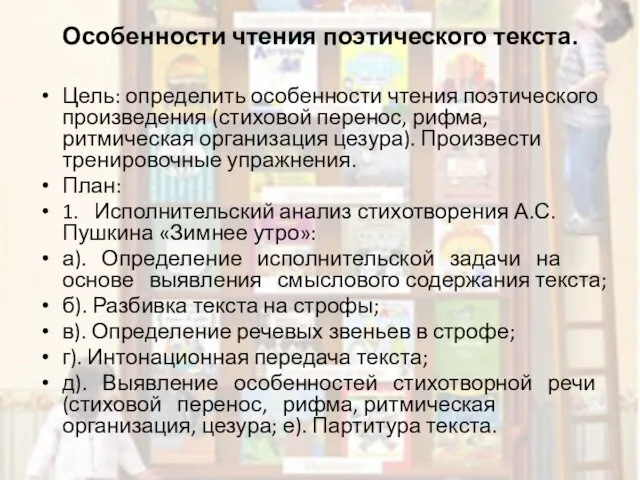 Особенности чтения поэтического текста.

• Цель: определить особенности чтения поэтического произведения (стиховой перенос, рифма, ритмическая организация цезура). Произвести тренировочные упражнения.
• План:
• 1. Исполнительский анализ стихотворения А.С. Пушкина «Зимнее утро»:
• а). Определение исполнительской задачи на основе выявления смыслового содержания текста;
• б). Разбивка текста на строфы;
• в). Определение речевых звеньев в строфе;
• г). Интонационная передача текста;
• д). Выявление особенностей стихотворной речи (стиховой перенос, рифма, ритмическая организация, цезура; е). Партитура текста.